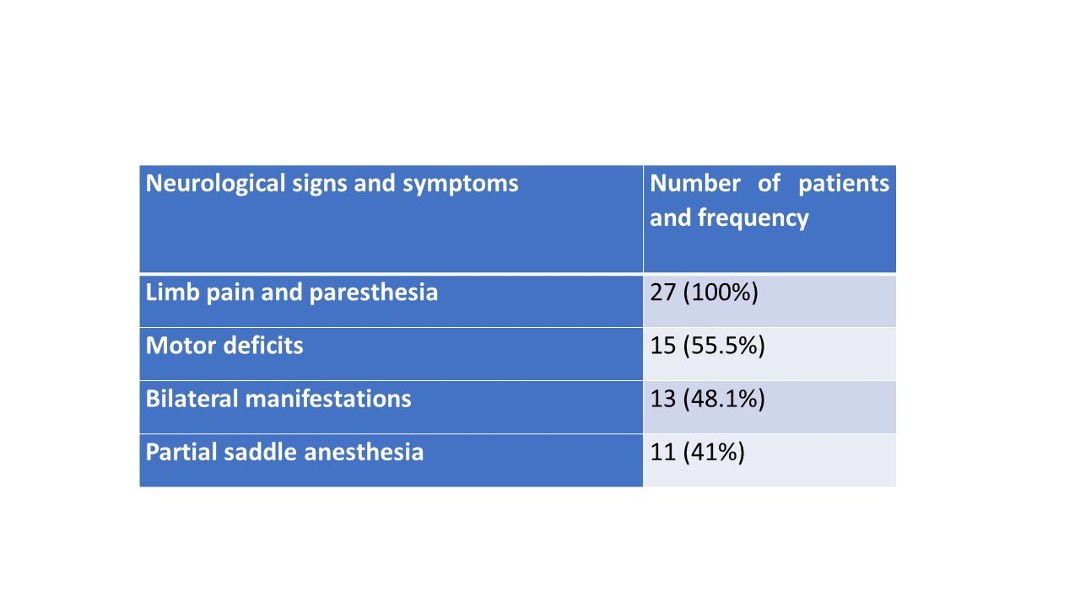 | Neurological signs and symptoms | Number of patients and frequency |
|---|---|
| Limb pain and paresthesia | 27 (100%) |
| Motor deficits | 15 (55.5%) |
| Bilateral manifestations | 13 (48.1%) |
| Partial saddle anesthesia | 11 (41%) |